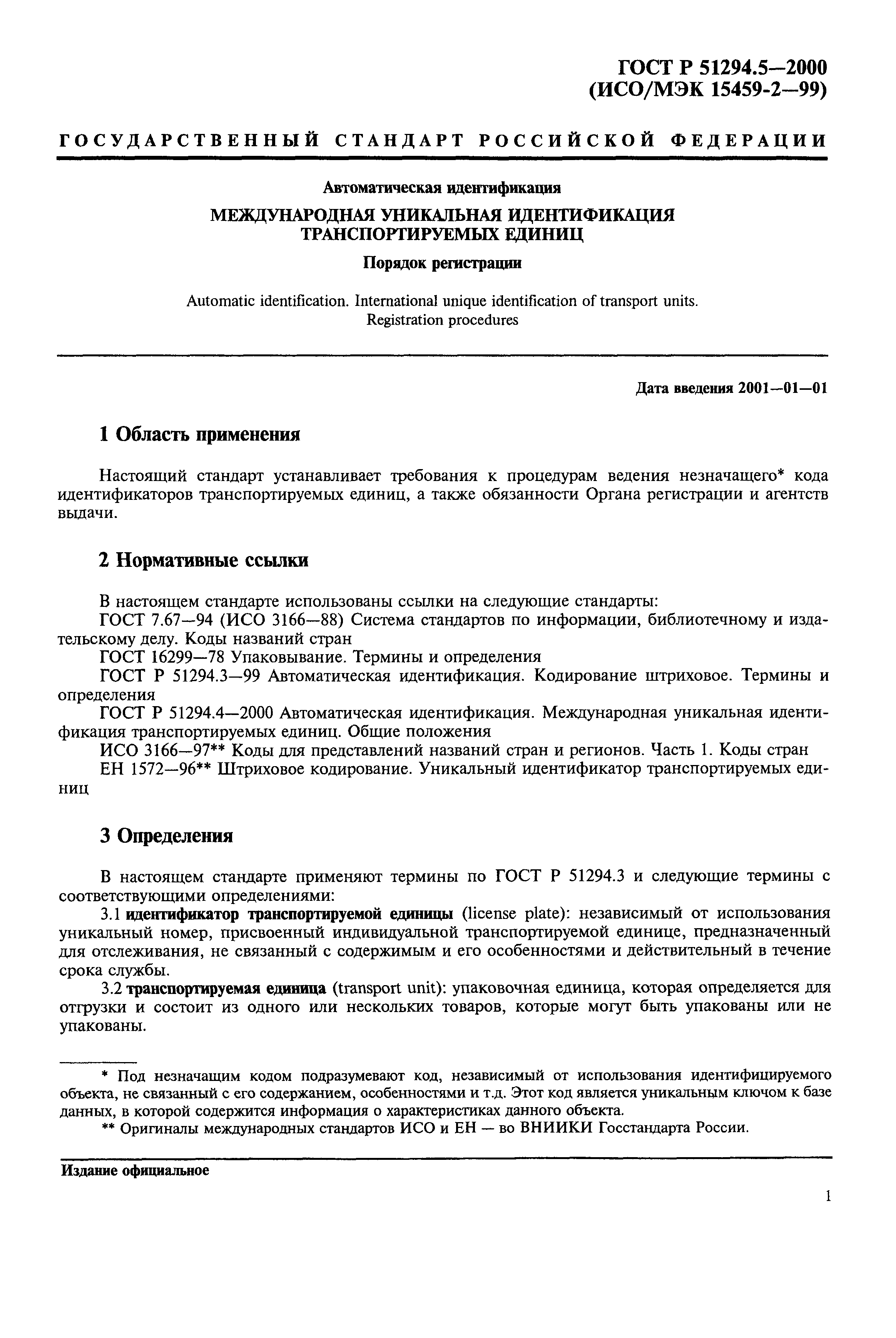 ГОСТ Р 51294.5—2000
(ИСО/МЭК 15459-2—99)

ГОСУДАРСТВЕННЫЙ СТАНДАРТ РОССИЙСКОЙ ФЕДЕРАЦИИ

Автоматическая идентификация

МЕЖДУНАРОДНАЯ УНИКАЛЬНАЯ ИДЕНТИФИКАЦИЯ ТРАНСПОРТИРУЕМЫХ ЕДИНИЦ

Порядок регистрации

Automatic identification. International unique identification of transport units. Registration procedures

Дата введения 2001—01—01

1 Область применения

Настоящий стандарт устанавливает требования к процедурам ведения незначащего* кода идентификаторов транспортируемых единиц, а также обязанности Органа регистрации и агентств выдачи.

2 Нормативные ссылки

В настоящем стандарте использованы ссылки на следующие стандарты:
ГОСТ 7.67—94 (ИСО 3166—88) Система стандартов по информации, библиотечному и издательскому делу. Коды названий стран
ГОСТ 16299—78 Упаковывание. Термины и определения
ГОСТ Р 51294.3—99 Автоматическая идентификация. Кодирование штриховое. Термины и определения
ГОСТ Р 51294.4—2000 Автоматическая идентификация. Международная уникальная идентификация транспортируемых единиц. Общие положения
ИСО 3166—97** Коды для представлений названий стран и регионов. Часть 1. Коды стран
ЕН 1572—96** Штриховое кодирование. Уникальный идентификатор транспортируемых единиц

3 Определения

В настоящем стандарте применяют термины по ГОСТ Р 51294.3 и следующие термины с соответствующими определениями:
3.1 идентификатор транспортируемой единицы (license plate): независимый от использования уникальный номер, присвоенный индивидуальной транспортируемой единице, предназначенный для отслеживания, не связанный с содержимым и его особенностями и действительный в течение срока службы.
3.2 транспортируемая единица (transport unit): упаковочная единица, которая определяется для отгрузки и состоит из одного или нескольких товаров, которые могут быть упакованы или не упакованы.

* Под незначащим кодом подразумевают код, независимый от использования идентифицируемого объекта, не связанный с его содержанием, особенностями и т.д. Этот код является уникальным ключом к базе данных, в которой содержится информация о характеристиках данного объекта.
** Оригиналы международных стандартов ИСО и ЕН — во ВНИИКИ Госстандарта России.

Издание официальное

1